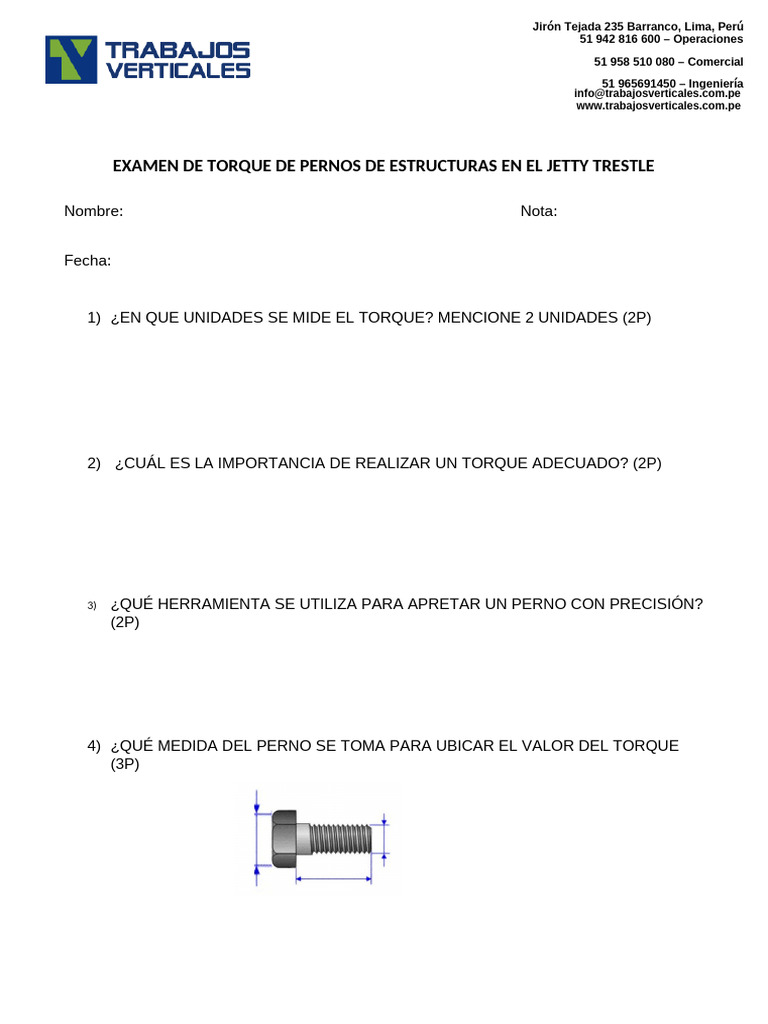 TRABAJOS VERTICALES

Jirón Tejada 235 Barranco, Lima, Perú
51 942 816 600 – Operaciones

51 958 510 080 – Comercial

51 965691450 – Ingeniería
info@trabajosverticales.com.pe
www.trabajosverticales.com.pe

EXAMEN DE TORQUE DE PERNOS DE ESTRUCTURAS EN EL JETTY TRESTLE

Nombre: Nota:

Fecha:

1) ¿EN QUE UNIDADES SE MIDE EL TORQUE? MENCIONE 2 UNIDADES (2P)

2) ¿CUÁL ES LA IMPORTANCIA DE REALIZAR UN TORQUE ADECUADO? (2P)

3) ¿QUÉ HERRAMIENTA SE UTILIZA PARA APRETAR UN PERNO CON PRECISIÓN? (2P)

4) ¿QUÉ MEDIDA DEL PERNO SE TOMA PARA UBICAR EL VALOR DEL TORQUE (3P)